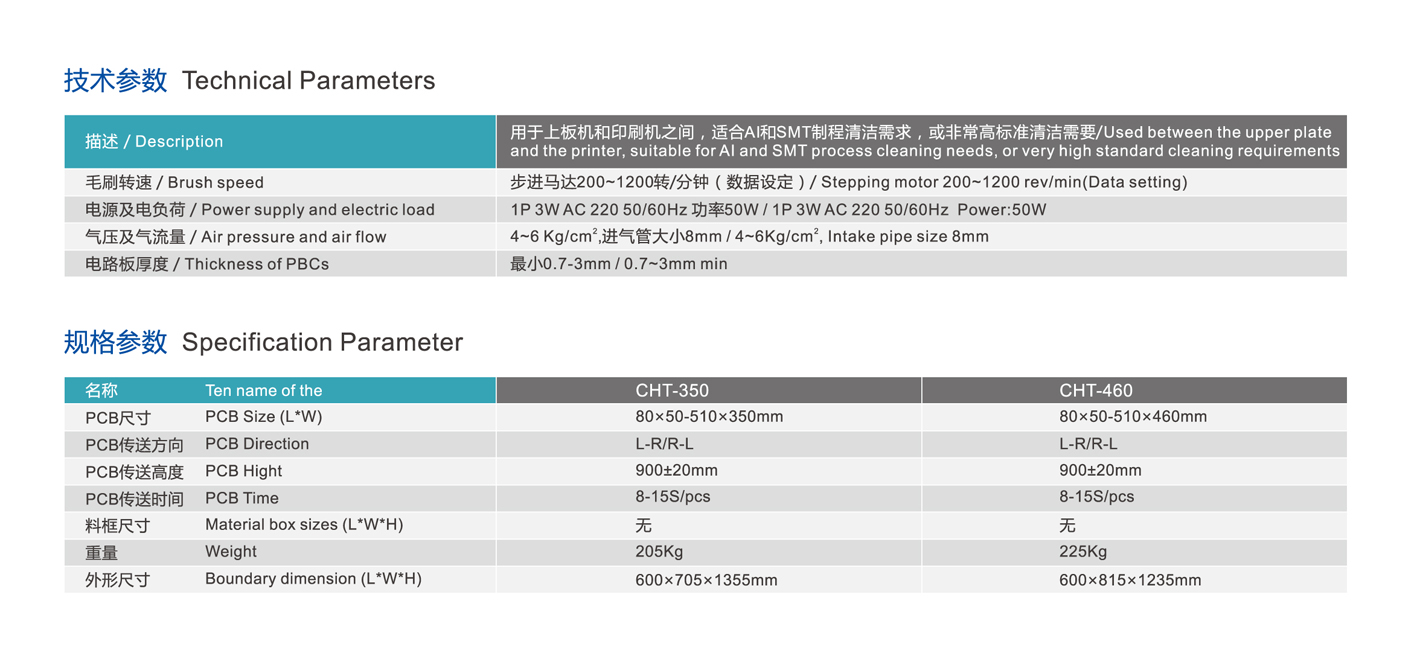 技术参数 Technical Parameters

| 描述 / Description | 用于上板机和印刷机之间，适合AI和SMT制程清洁需求，或非常高标准清洁需要/Used between the upper plate and the printer, suitable for AI and SMT process cleaning needs, or very high standard cleaning requirements |
|---|---|
| 毛刷转速 / Brush speed | 步进马达200~1200转/分钟（数据设定）/ Stepping motor 200~1200 rev/min(Data setting) |
| 电源及电负荷 / Power supply and electric load | 1P 3W AC 220 50/60Hz 功率50W / 1P 3W AC 220 50/60Hz Power:50W |
| 气压及气流量 / Air pressure and air flow | 4~6 Kg/$cm^2$,进气管大小8mm / 4~6Kg/$cm^2$, Intake pipe size 8mm |
| 电路板厚度 / Thickness of PBCs | 最小0.7-3mm / 0.7~3mm min |

规格参数 Specification Parameter

| 名称 | Ten name of the | CHT-350 | CHT-460 |
|---|---|---|---|
| PCB尺寸 | PCB Size (L*W) | 80×50-510×350mm | 80×50-510×460mm |
| PCB传送方向 | PCB Direction | L-R/R-L | L-R/R-L |
| PCB传送高度 | PCB Hight | 900±20mm | 900±20mm |
| PCB传送时间 | PCB Time | 8-15S/pcs | 8-15S/pcs |
| 料框尺寸 | Material box sizes (L*W*H) | 无 | 无 |
| 重量 | Weight | 205Kg | 225Kg |
| 外形尺寸 | Boundary dimension (L*W*H) | 600×705×1355mm | 600×815×1235mm |